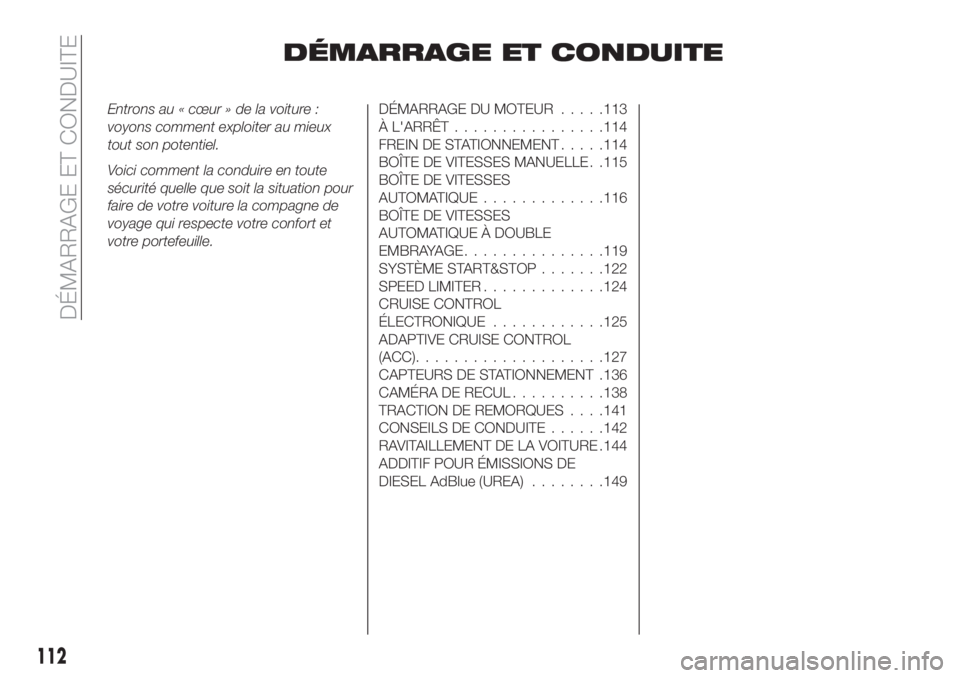 DÉMARRAGE ET CONDUITE

DÉMARRAGE ET CONDUITE

Entrons au « cœur » de la voiture : voyons comment exploiter au mieux tout son potentiel.

Voici comment la conduire en toute sécurité quelle que soit la situation pour faire de votre voiture la compagne de voyage qui respecte votre confort et votre portefeuille.

DÉMARRAGE DU MOTEUR . . . . .113
À L'ARRÊT . . . . . . . . . . . . . . . .114
FREIN DE STATIONNEMENT . . . . .114
BOÎTE DE VITESSES MANUELLE . .115
BOÎTE DE VITESSES AUTOMATIQUE . . . . . . . . . . . . .116
BOÎTE DE VITESSES AUTOMATIQUE À DOUBLE EMBRAYAGE. . . . . . . . . . . . . . .119
SYSTÈME START&STOP . . . . . . .122
SPEED LIMITER . . . . . . . . . . . . .124
CRUISE CONTROL ÉLECTRONIQUE . . . . . . . . . . . .125
ADAPTIVE CRUISE CONTROL (ACC). . . . . . . . . . . . . . . . . . . .127
CAPTEURS DE STATIONNEMENT .136
CAMÉRA DE RECUL . . . . . . . . . .138
TRACTION DE REMORQUES . . . .141
CONSEILS DE CONDUITE . . . . . .142
RAVITAILLEMENT DE LA VOITURE .144
ADDITIF POUR ÉMISSIONS DE DIESEL AdBlue (UREA) . . . . . . . .149

112

carmanualsonline.info